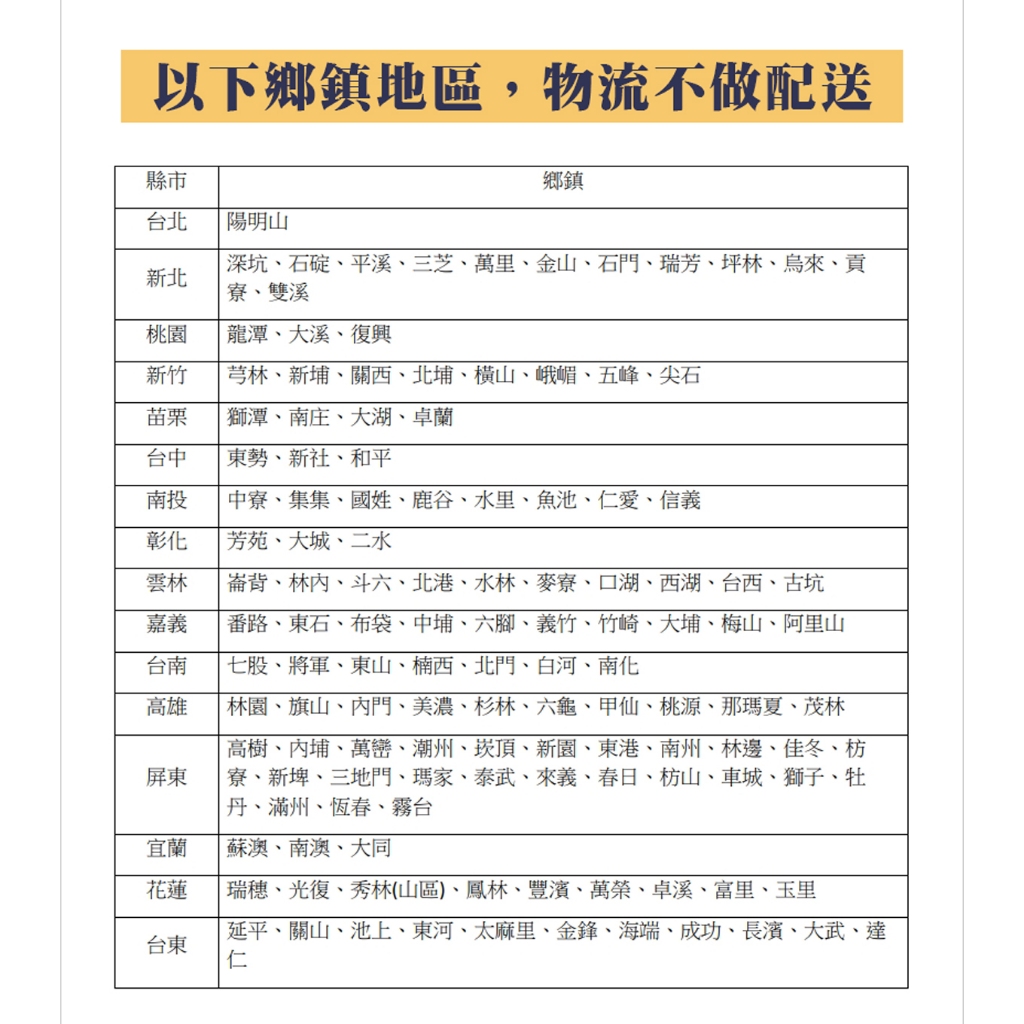 以下鄉鎮地區，物流不做配送

| 縣市 | 鄉鎮 |
|---|---|
| 台北 | 陽明山 |
| 新北 | 深坑、石碇、平溪、三芝、萬里、金山、石門、瑞芳、坪林、烏來、貢寮、雙溪 |
| 桃園 | 龍潭、大溪、復興 |
| 新竹 | 芎林、新埔、關西、北埔、橫山、峨嵋、五峰、尖石 |
| 苗栗 | 獅潭、南庄、大湖、卓蘭 |
| 台中 | 東勢、新社、和平 |
| 南投 | 中寮、集集、國姓、鹿谷、水里、魚池、仁愛、信義 |
| 彰化 | 芳苑、大城、二水 |
| 雲林 | 崙背、林內、斗六、北港、水林、麥寮、口湖、西湖、台西、古坑 |
| 嘉義 | 番路、東石、布袋、中埔、六腳、義竹、竹崎、大埔、梅山、阿里山 |
| 台南 | 七股、將軍、東山、楠西、北門、白河、南化 |
| 高雄 | 林園、旗山、內門、美濃、杉林、六龜、甲仙、桃源、那瑪夏、茂林 |
| 屏東 | 高樹、內埔、萬巒、潮州、崁頂、新園、東港、南州、林邊、佳冬、枋寮、新埤、三地門、瑪家、泰武、來義、春日、枋山、車城、獅子、牡丹、滿州、恆春、霧台 |
| 宜蘭 | 蘇澳、南澳、大同 |
| 花蓮 | 瑞穗、光復、秀林(山區)、鳳林、豐濱、萬榮、卓溪、富里、玉里 |
| 台東 | 延平、關山、池上、東河、太麻里、金鋒、海端、成功、長濱、大武、達仁 |